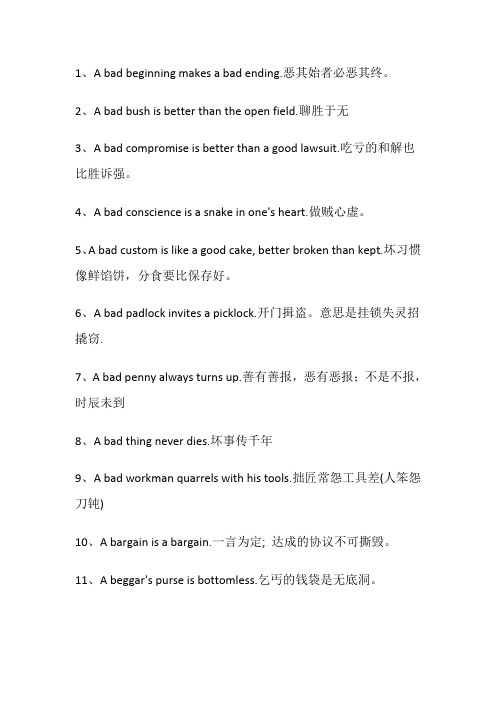 1、A bad beginning makes a bad ending.恶其始者必恶其终。

2、A bad bush is better than the open field.聊胜于无

3、A bad compromise is better than a good lawsuit.吃亏的和解也比胜诉强。

4、A bad conscience is a snake in one's heart.做贼心虚。

5、A bad custom is like a good cake, better broken than kept.坏习惯像鲜馅饼，分食要比保存好。

6、A bad padlock invites a picklock.开门揖盗。意思是挂锁失灵招撬窃.

7、A bad penny always turns up.善有善报，恶有恶报；不是不报，时辰未到

8、A bad thing never dies.坏事传千年

9、A bad workman quarrels with his tools.拙匠常怨工具差(人笨怨刀钝)

10、A bargain is a bargain.一言为定; 达成的协议不可撕毁。

11、A beggar's purse is bottomless.乞丐的钱袋是无底洞。